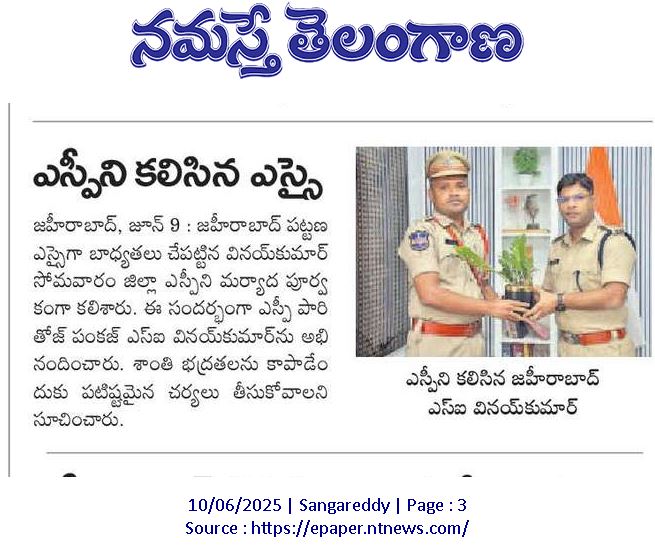 నమస్తే తెలంగాణ

ఎస్పీని కలిసిన ఎస్సై

జహీరాబాద్, జూన్ 9 : జహీరాబాద్ పట్టణ ఎస్సైగా బాధ్యతలు చేపట్టిన వినయ్‌కుమార్ సోమవారం జిల్లా ఎస్పీని మర్యాద పూర్వకంగా కలిశారు. ఈ సందర్భంగా ఎస్పీ పారితోజ్ పంకజ్ ఎస్ఐ వినయ్‌కుమార్‌ను అభినందించారు. శాంతి భద్రతలను కాపాడేందుకు పటిష్టమైన చర్యలు తీసుకోవాలని సూచించారు.

ఎస్పీని కలిసిన జహీరాబాద్ ఎస్ఐ వినయ్‌కుమార్

10/06/2025 | Sangareddy | Page : 3
Source : https://epaper.ntnews.com/